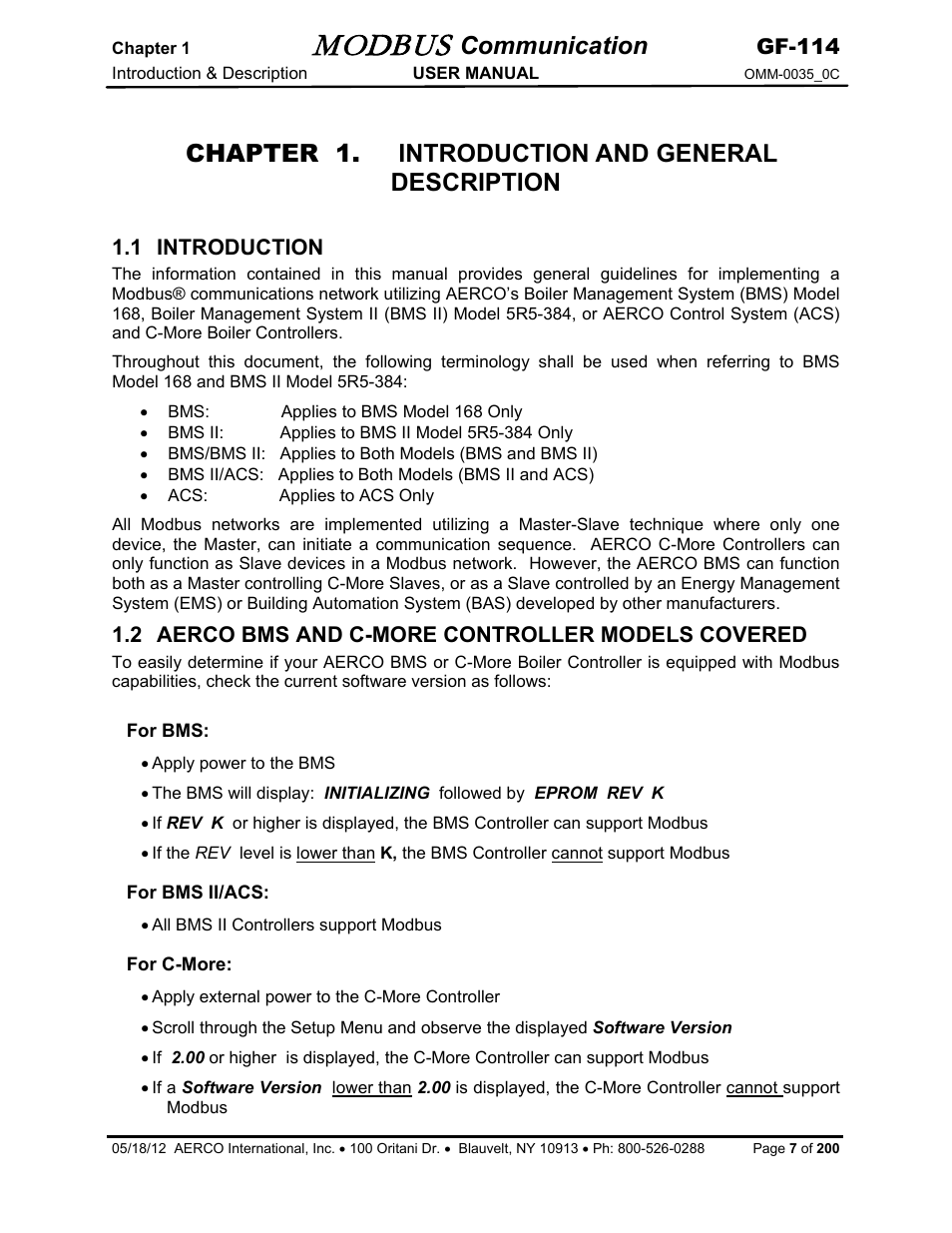 Chapter 1 MODBUS Communication GF-114
Introduction & Description USER MANUAL OMM-0035_0C

CHAPTER 1. INTRODUCTION AND GENERAL DESCRIPTION

1.1 INTRODUCTION
The information contained in this manual provides general guidelines for implementing a Modbus® communications network utilizing AERCO's Boiler Management System (BMS) Model 168, Boiler Management System II (BMS II) Model 5R5-384, or AERCO Control System (ACS) and C-More Boiler Controllers.

Throughout this document, the following terminology shall be used when referring to BMS Model 168 and BMS II Model 5R5-384:

• BMS: Applies to BMS Model 168 Only
• BMS II: Applies to BMS II Model 5R5-384 Only
• BMS/BMS II: Applies to Both Models (BMS and BMS II)
• BMS II/ACS: Applies to Both Models (BMS II and ACS)
• ACS: Applies to ACS Only

All Modbus networks are implemented utilizing a Master-Slave technique where only one device, the Master, can initiate a communication sequence. AERCO C-More Controllers can only function as Slave devices in a Modbus network. However, the AERCO BMS can function both as a Master controlling C-More Slaves, or as a Slave controlled by an Energy Management System (EMS) or Building Automation System (BAS) developed by other manufacturers.

1.2 AERCO BMS AND C-MORE CONTROLLER MODELS COVERED
To easily determine if your AERCO BMS or C-More Boiler Controller is equipped with Modbus capabilities, check the current software version as follows:

For BMS:
• Apply power to the BMS
• The BMS will display: INITIALIZING followed by EPROM REV K
• If REV K or higher is displayed, the BMS Controller can support Modbus
• If the REV level is lower than K, the BMS Controller cannot support Modbus

For BMS II/ACS:
• All BMS II Controllers support Modbus

For C-More:
• Apply external power to the C-More Controller
• Scroll through the Setup Menu and observe the displayed Software Version
• If 2.00 or higher is displayed, the C-More Controller can support Modbus
• If a Software Version lower than 2.00 is displayed, the C-More Controller cannot support Modbus

05/18/12 AERCO International, Inc. • 100 Oritani Dr. • Blauvelt, NY 10913 • Ph: 800-526-0288 Page 7 of 200